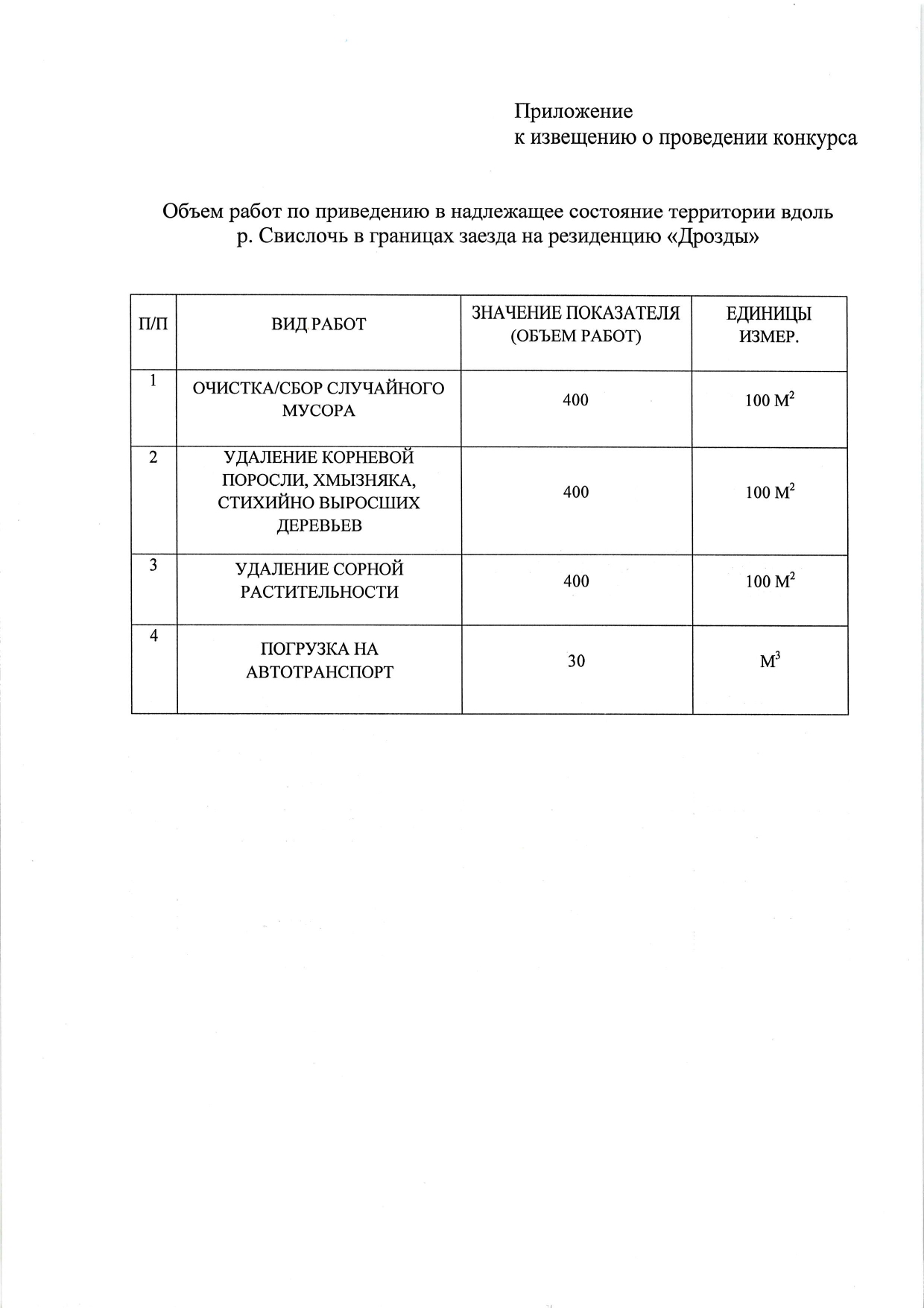 Приложение
к извещению о проведении конкурса

Объем работ по приведению в надлежащее состояние территории вдоль р. Свислочь в границах заезда на резиденцию «Дрозды»

| П/П | ВИД РАБОТ | ЗНАЧЕНИЕ ПОКАЗАТЕЛЯ (ОБЪЕМ РАБОТ) | ЕДИНИЦЫ ИЗМЕР. |
|---|---|---|---|
| 1 | ОЧИСТКА/СБОР СЛУЧАЙНОГО МУСОРА | 400 | 100 $М^2$ |
| 2 | УДАЛЕНИЕ КОРНЕВОЙ ПОРОСЛИ, ХМЫЗНЯКА, СТИХИЙНО ВЫРОСШИХ ДЕРЕВЬЕВ | 400 | 100 $М^2$ |
| 3 | УДАЛЕНИЕ СОРНОЙ РАСТИТЕЛЬНОСТИ | 400 | 100 $М^2$ |
| 4 | ПОГРУЗКА НА АВТОТРАНСПОРТ | 30 | $М^3$ |